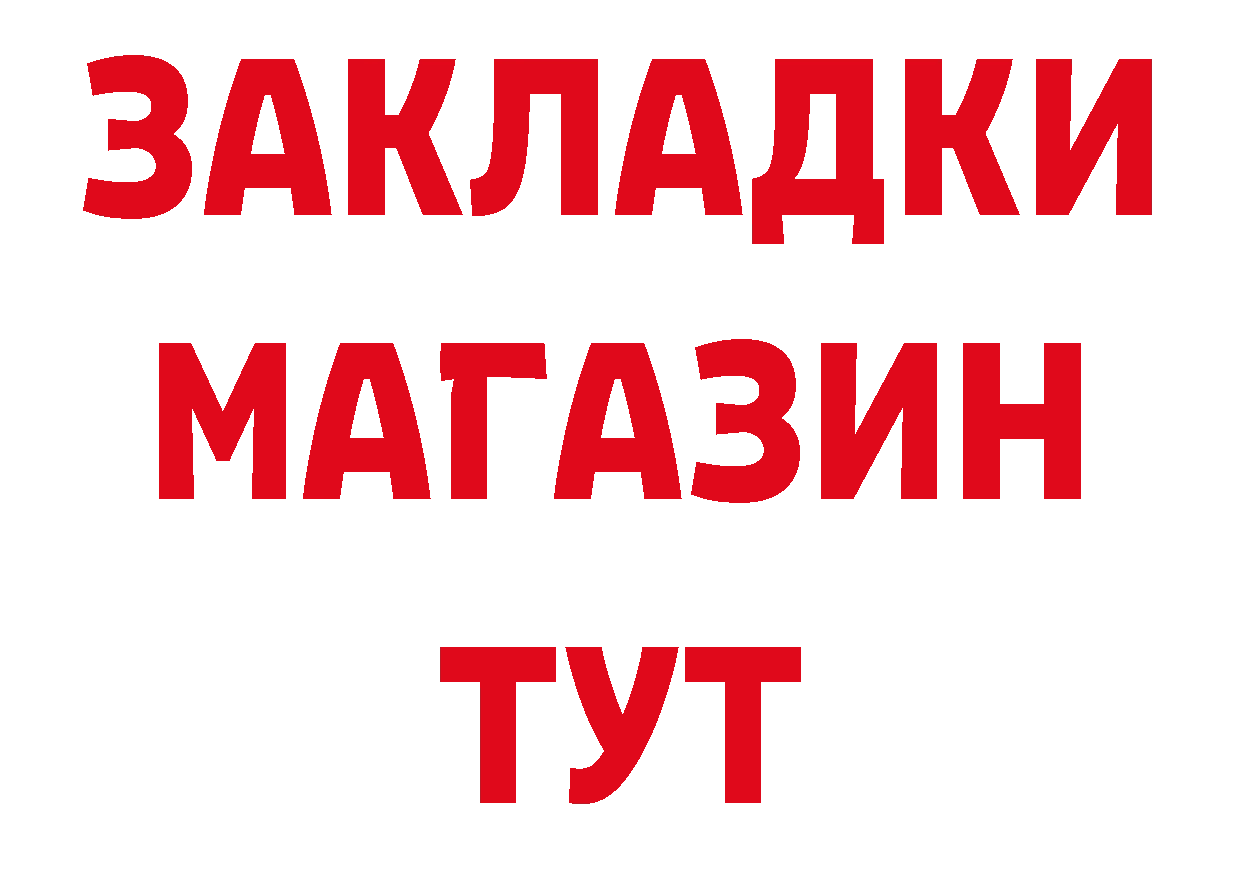 ЗАКЛАДКИ
МАГАЗИН
ТУТ